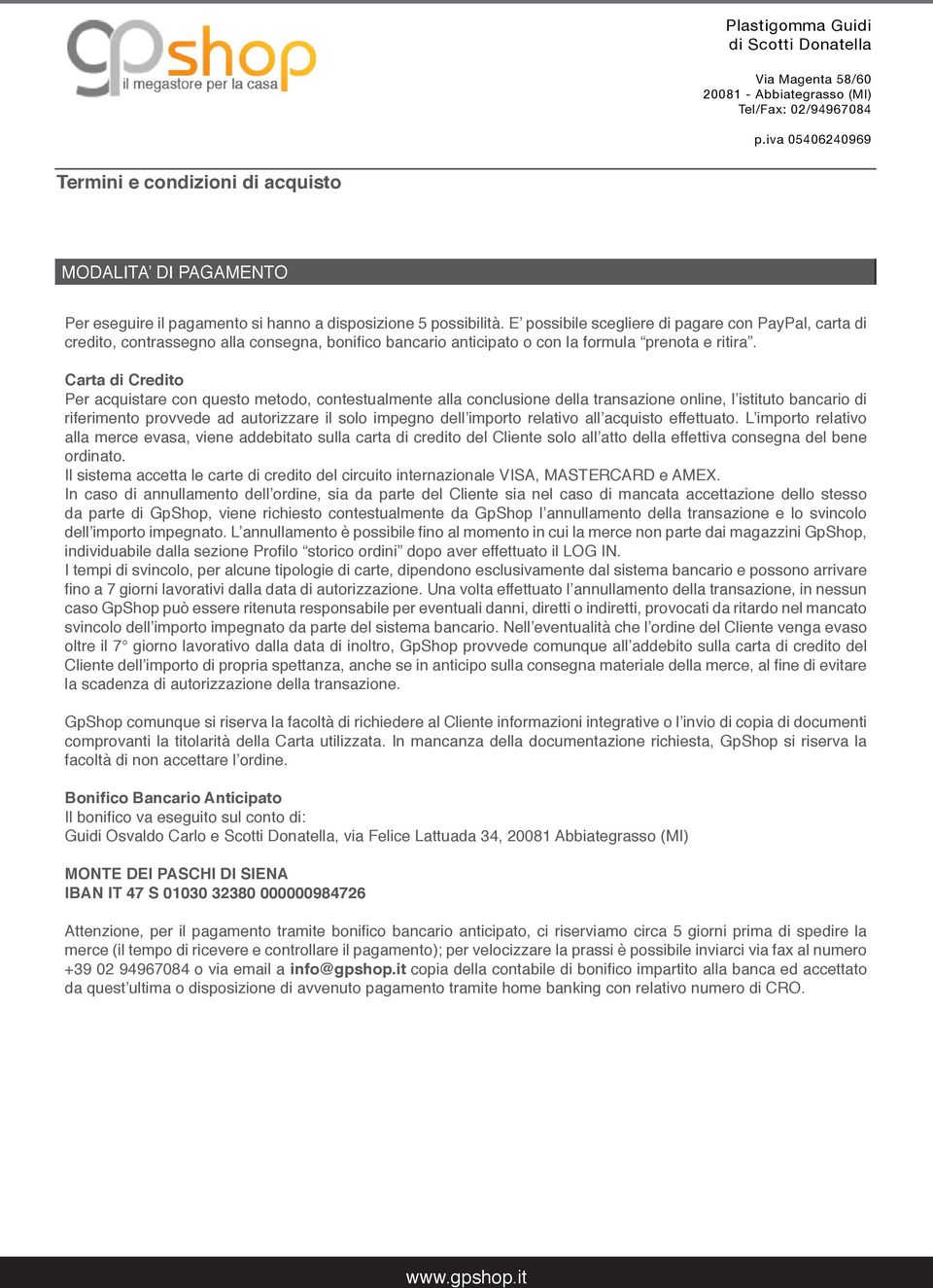 gpshop
il megastore per la casa

Plastigomma Guidi
di Scotti Donatella

Via Magenta 58/60
20081 - Abbiategrasso (MI)
Tel/Fax: 02/94967084

p.iva 05406240969

Termini e condizioni di acquisto

MODALITA' DI PAGAMENTO

Per eseguire il pagamento si hanno a disposizione 5 possibilità. E' possibile scegliere di pagare con PayPal, carta di credito, contrassegno alla consegna, bonifico bancario anticipato o con la formula "prenota e ritira".

Carta di Credito
Per acquistare con questo metodo, contestualmente alla conclusione della transazione online, l'istituto bancario di riferimento provvede ad autorizzare il solo impegno dell'importo relativo all'acquisto effettuato. L'importo relativo alla merce evasa, viene addebitato sulla carta di credito del Cliente solo all'atto della effettiva consegna del bene ordinato.
Il sistema accetta le carte di credito del circuito internazionale VISA, MASTERCARD e AMEX.
In caso di annullamento dell'ordine, sia da parte del Cliente sia nel caso di mancata accettazione dello stesso da parte di GpShop, viene richiesto contestualmente da GpShop l'annullamento della transazione e lo svincolo dell'importo impegnato. L'annullamento è possibile fino al momento in cui la merce non parte dai magazzini GpShop, individuabile dalla sezione Profilo "storico ordini" dopo aver effettuato il LOG IN.
I tempi di svincolo, per alcune tipologie di carte, dipendono esclusivamente dal sistema bancario e possono arrivare fino a 7 giorni lavorativi dalla data di autorizzazione. Una volta effettuato l'annullamento della transazione, in nessun caso GpShop può essere ritenuta responsabile per eventuali danni, diretti o indiretti, provocati da ritardo nel mancato svincolo dell'importo impegnato da parte del sistema bancario. Nell'eventualità che l'ordine del Cliente venga evaso oltre il 7° giorno lavorativo dalla data di inoltro, GpShop provvede comunque all'addebito sulla carta di credito del Cliente dell'importo di propria spettanza, anche se in anticipo sulla consegna materiale della merce, al fine di evitare la scadenza di autorizzazione della transazione.

GpShop comunque si riserva la facoltà di richiedere al Cliente informazioni integrative o l'invio di copia di documenti comprovanti la titolarità della Carta utilizzata. In mancanza della documentazione richiesta, GpShop si riserva la facoltà di non accettare l'ordine.

Bonifico Bancario Anticipato
Il bonifico va eseguito sul conto di:
Guidi Osvaldo Carlo e Scotti Donatella, via Felice Lattuada 34, 20081 Abbiategrasso (MI)

MONTE DEI PASCHI DI SIENA
IBAN IT 47 S 01030 32380 000000984726

Attenzione, per il pagamento tramite bonifico bancario anticipato, ci riserviamo circa 5 giorni prima di spedire la merce (il tempo di ricevere e controllare il pagamento); per velocizzare la prassi è possibile inviarci via fax al numero +39 02 94967084 o via email a info@gpshop.it copia della contabile di bonifico impartito alla banca ed accettato da quest'ultima o disposizione di avvenuto pagamento tramite home banking con relativo numero di CRO.

www.gpshop.it